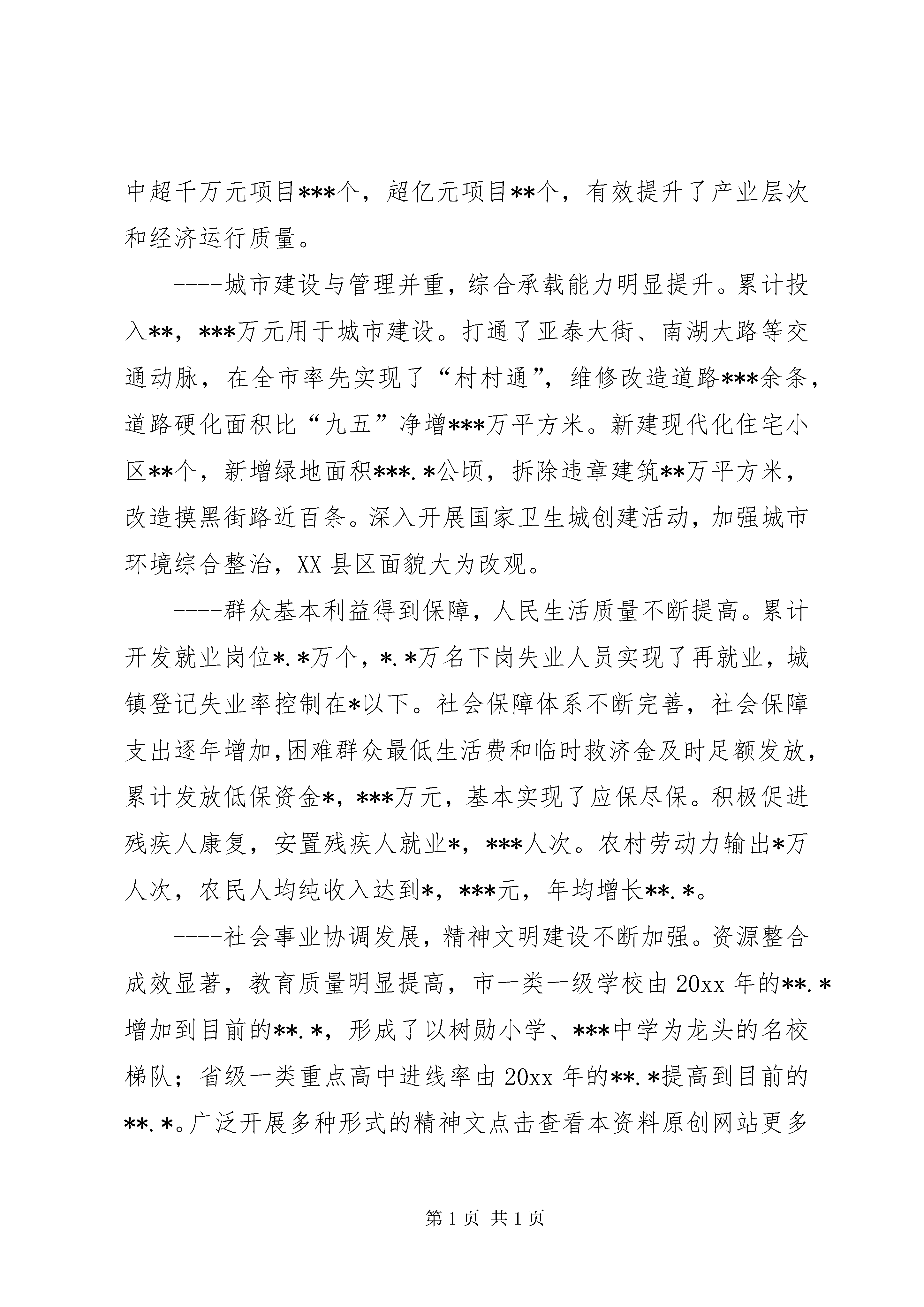 中超千万元项目***个，超亿元项目**个，有效提升了产业层次和经济运行质量。

----城市建设与管理并重，综合承载能力明显提升。累计投入**，***万元用于城市建设。打通了亚泰大街、南湖大路等交通动脉，在全市率先实现了“村村通”，维修改造道路***余条，道路硬化面积比“九五”净增***万平方米。新建现代化住宅小区**个，新增绿地面积***.*公顷，拆除违章建筑**万平方米，改造摸黑街路近百条。深入开展国家卫生城创建活动，加强城市环境综合整治，XX县区面貌大为改观。

----群众基本利益得到保障，人民生活质量不断提高。累计开发就业岗位*.*万个，*.*万名下岗失业人员实现了再就业，城镇登记失业率控制在*以下。社会保障体系不断完善，社会保障支出逐年增加，困难群众最低生活费和临时救济金及时足额发放，累计发放低保资金*，***万元，基本实现了应保尽保。积极促进残疾人康复，安置残疾人就业*，***人次。农村劳动力输出*万人次，农民人均纯收入达到*，***元，年均增长**.*。

----社会事业协调发展，精神文明建设不断加强。资源整合成效显著，教育质量明显提高，市一类一级学校由20xx年的**.*增加到目前的**.*，形成了以树勋小学、***中学为龙头的名校梯队；省级一类重点高中进线率由20xx年的**.*提高到目前的**.*。广泛开展多种形式的精神文点击查看本资料原创网站更多

第1页 共1页